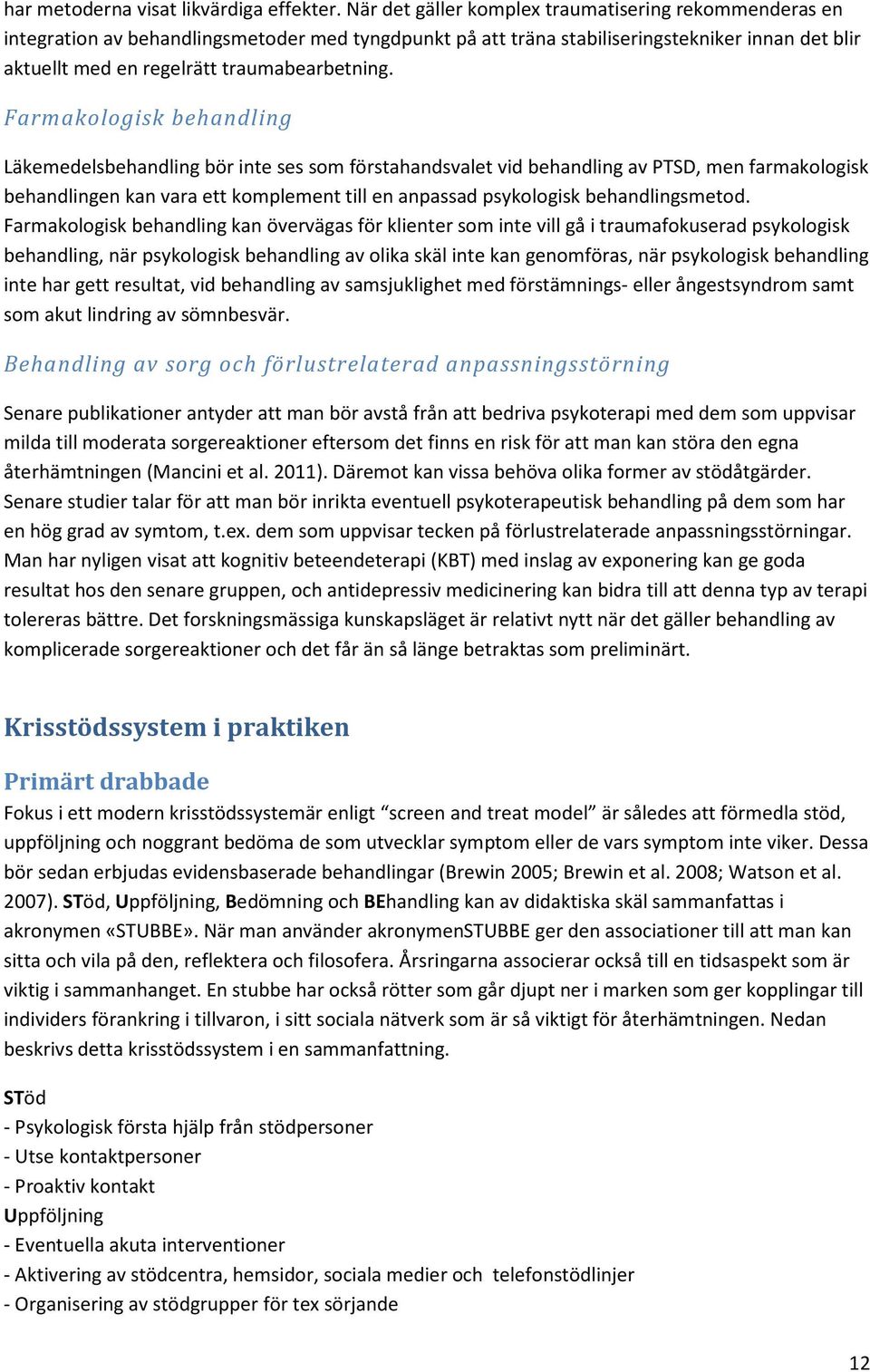 har metoderna visat likvärdiga effekter. När det gäller komplex traumatisering rekommenderas en integration av behandlingsmetoder med tyngdpunkt på att träna stabiliseringstekniker innan det blir aktuellt med en regelrätt traumabearbetning.

Farmakologisk behandling

Läkemedelsbehandling bör inte ses som förstahandsvalet vid behandling av PTSD, men farmakologisk behandlingen kan vara ett komplement till en anpassad psykologisk behandlingsmetod. Farmakologisk behandling kan övervägas för klienter som inte vill gå i traumafokuserad psykologisk behandling, när psykologisk behandling av olika skäl inte kan genomföras, när psykologisk behandling inte har gett resultat, vid behandling av samsjuklighet med förstämnings- eller ångestsyndrom samt som akut lindring av sömnbesvär.

Behandling av sorg och förlustrelaterad anpassningsstörning

Senare publikationer antyder att man bör avstå från att bedriva psykoterapi med dem som uppvisar milda till moderata sorgereaktioner eftersom det finns en risk för att man kan störa den egna återhämtningen (Mancini et al. 2011). Däremot kan vissa behöva olika former av stödåtgärder. Senare studier talar för att man bör inrikta eventuell psykoterapeutisk behandling på dem som har en hög grad av symtom, t.ex. dem som uppvisar tecken på förlustrelaterade anpassningsstörningar. Man har nyligen visat att kognitiv beteendeterapi (KBT) med inslag av exponering kan ge goda resultat hos den senare gruppen, och antidepressiv medicinering kan bidra till att denna typ av terapi tolereras bättre. Det forskningsmässiga kunskapsläget är relativt nytt när det gäller behandling av komplicerade sorgereaktioner och det får än så länge betraktas som preliminärt.

Krisstödssystem i praktiken

Primärt drabbade
Fokus i ett modern krisstödssystemär enligt “screen and treat model” är således att förmedla stöd, uppföljning och noggrant bedöma de som utvecklar symptom eller de vars symptom inte viker. Dessa bör sedan erbjudas evidensbaserade behandlingar (Brewin 2005; Brewin et al. 2008; Watson et al. 2007). STöd, Uppföljning, Bedömning och BEhandling kan av didaktiska skäl sammanfattas i akronymen «STUBBE». När man använder akronymenSTUBBE ger den associationer till att man kan sitta och vila på den, reflektera och filosofera. Årsringarna associerar också till en tidsaspekt som är viktig i sammanhanget. En stubbe har också rötter som går djupt ner i marken som ger kopplingar till individers förankring i tillvaron, i sitt sociala nätverk som är så viktigt för återhämtningen. Nedan beskrivs detta krisstödssystem i en sammanfattning.

STöd
- Psykologisk första hjälp från stödpersoner
- Utse kontaktpersoner
- Proaktiv kontakt
Uppföljning
- Eventuella akuta interventioner
- Aktivering av stödcentra, hemsidor, sociala medier och telefonstödlinjer
- Organisering av stödgrupper för tex sörjande

12